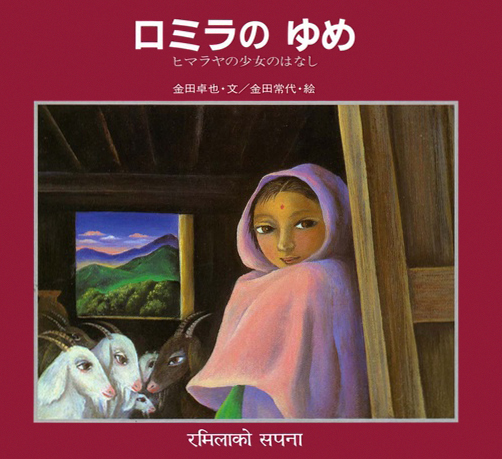 ロミラの ゆめ
ヒマラヤの少女のはなし

金田卓也・文／金田常代・絵

रमिलाको सपना